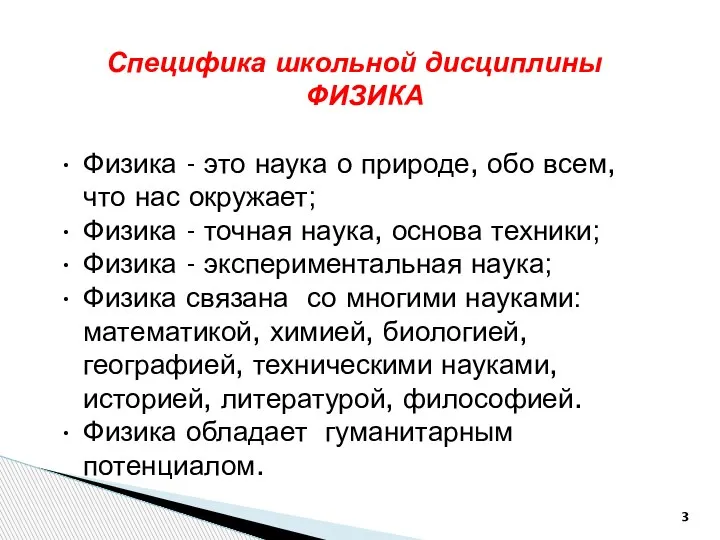 Специфика школьной дисциплины
ФИЗИКА

• Физика - это наука о природе, обо всем, что нас окружает;
• Физика - точная наука, основа техники;
• Физика - экспериментальная наука;
• Физика связана  со многими науками: математикой, химией, биологией, географией, техническими науками, историей, литературой, философией.
• Физика обладает  гуманитарным потенциалом.

3